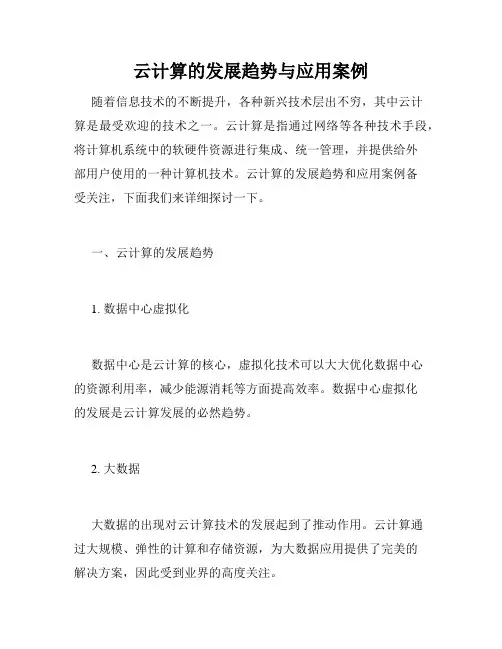 云计算的发展趋势与应用案例

随着信息技术的不断提升，各种新兴技术层出不穷，其中云计算是最受欢迎的技术之一。云计算是指通过网络等各种技术手段，将计算机系统中的软硬件资源进行集成、统一管理，并提供给外部用户使用的一种计算机技术。云计算的发展趋势和应用案例备受关注，下面我们来详细探讨一下。

一、云计算的发展趋势

1. 数据中心虚拟化

数据中心是云计算的核心，虚拟化技术可以大大优化数据中心的资源利用率，减少能源消耗等方面提高效率。数据中心虚拟化的发展是云计算发展的必然趋势。

2. 大数据

大数据的出现对云计算技术的发展起到了推动作用。云计算通过大规模、弹性的计算和存储资源，为大数据应用提供了完美的解决方案，因此受到业界的高度关注。